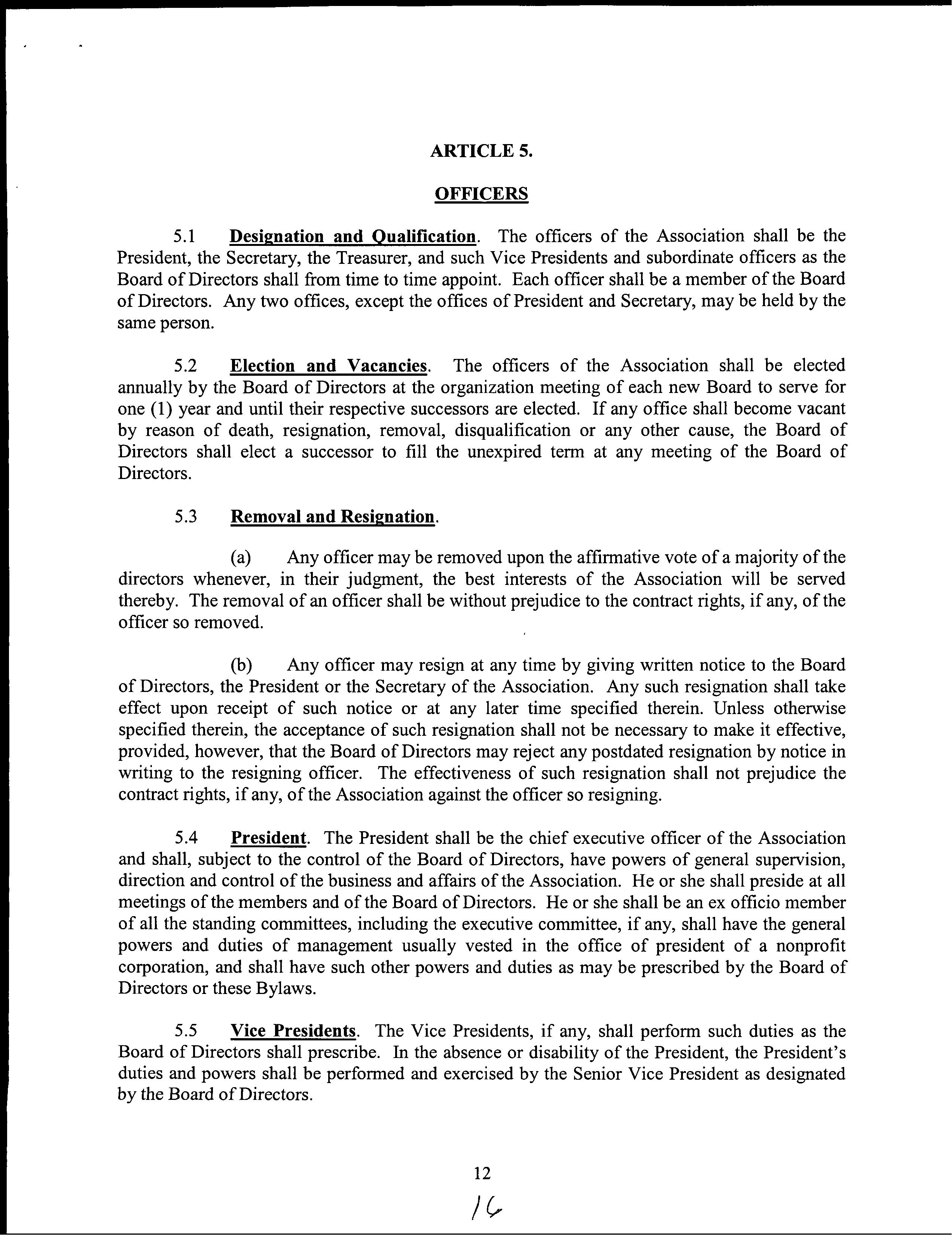 ARTICLE 5.

OFFICERS

5.1 Designation and Qualification. The officers of the Association shall be the President, the Secretary, the Treasurer, and such Vice Presidents and subordinate officers as the Board of Directors shall from time to time appoint. Each officer shall be a member of the Board of Directors. Any two offices, except the offices of President and Secretary, may be held by the same person.

5.2 Election and Vacancies. The officers of the Association shall be elected annually by the Board of Directors at the organization meeting of each new Board to serve for one (1) year and until their respective successors are elected. If any office shall become vacant by reason of death, resignation, removal, disqualification or any other cause, the Board of Directors shall elect a successor to fill the unexpired term at any meeting of the Board of Directors.

5.3 Removal and Resignation.

(a) Any officer may be removed upon the affirmative vote of a majority of the directors whenever, in their judgment, the best interests of the Association will be served thereby. The removal of an officer shall be without prejudice to the contract rights, if any, of the officer so removed.

(b) Any officer may resign at any time by giving written notice to the Board of Directors, the President or the Secretary of the Association. Any such resignation shall take effect upon receipt of such notice or at any later time specified therein. Unless otherwise specified therein, the acceptance of such resignation shall not be necessary to make it effective, provided, however, that the Board of Directors may reject any postdated resignation by notice in writing to the resigning officer. The effectiveness of such resignation shall not prejudice the contract rights, if any, of the Association against the officer so resigning.

5.4 President. The President shall be the chief executive officer of the Association and shall, subject to the control of the Board of Directors, have powers of general supervision, direction and control of the business and affairs of the Association. He or she shall preside at all meetings of the members and of the Board of Directors. He or she shall be an ex officio member of all the standing committees, including the executive committee, if any, shall have the general powers and duties of management usually vested in the office of president of a nonprofit corporation, and shall have such other powers and duties as may be prescribed by the Board of Directors or these Bylaws.

5.5 Vice Presidents. The Vice Presidents, if any, shall perform such duties as the Board of Directors shall prescribe. In the absence or disability of the President, the President's duties and powers shall be performed and exercised by the Senior Vice President as designated by the Board of Directors.

12

16